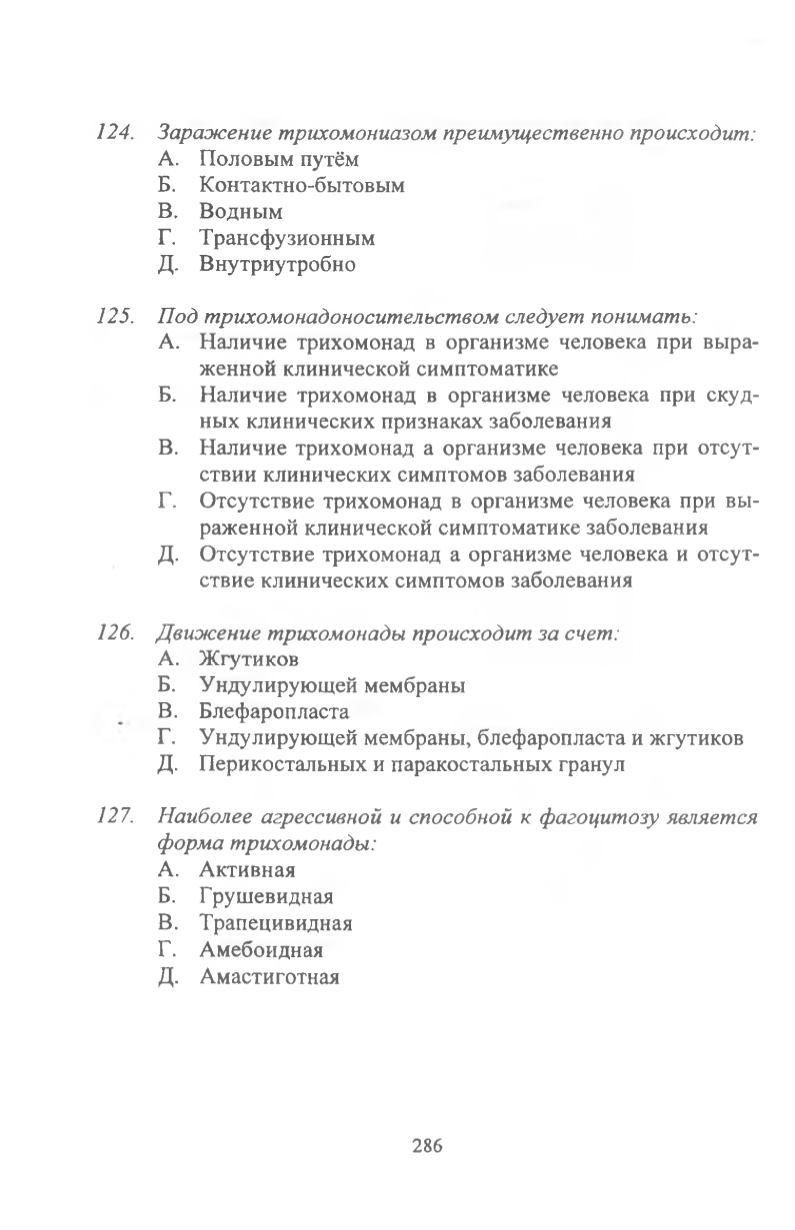 124. Заражение трихомониазом преимущественно происходит:
А. Половым путём
Б. Контактно-бытовым
В. Водным
Г. Трансфузионным
Д. Внутриутробно

125. Под трихомонадоносительством следует понимать:
А. Наличие трихомонад в организме человека при выраженной клинической симптоматике
Б. Наличие трихомонад в организме человека при скудных клинических признаках заболевания
В. Наличие трихомонад а организме человека при отсутствии клинических симптомов заболевания
Г. Отсутствие трихомонад в организме человека при выраженной клинической симптоматике заболевания
Д. Отсутствие трихомонад а организме человека и отсутствие клинических симптомов заболевания

126. Движение трихомонады происходит за счет:
А. Жгутиков
Б. Ундулирующей мембраны
В. Блефаропласта
Г. Ундулирующей мембраны, блефаропласта и жгутиков
Д. Перикостальных и паракостальных гранул

127. Наиболее агрессивной и способной к фагоцитозу является форма трихомонады:
А. Активная
Б. Грушевидная
В. Трапецивидная
Г. Амебоидная
Д. Амастиготная

286